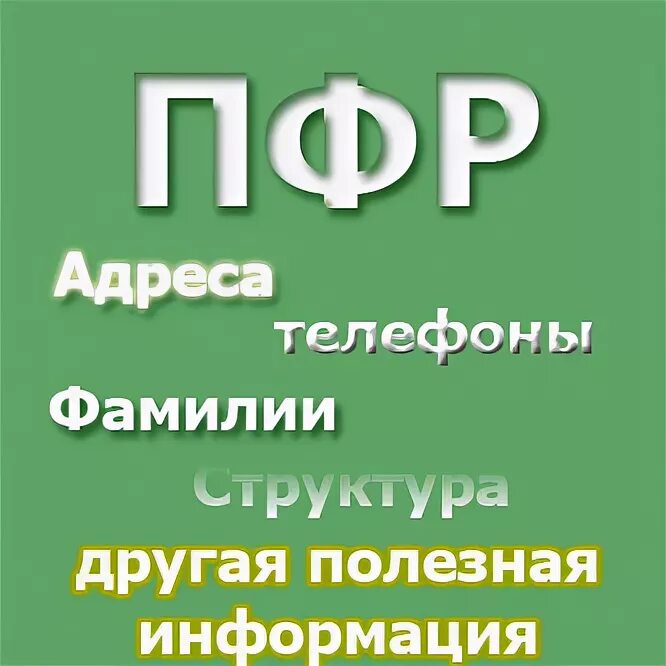 ПФР

Адреса

телефоны

Фамилии

Структура

другая полезная информация